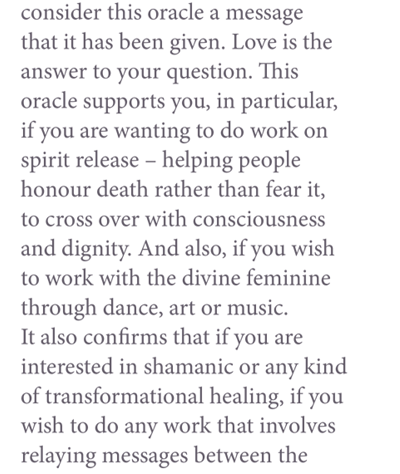 consider this oracle a message that it has been given. Love is the answer to your question. This oracle supports you, in particular, if you are wanting to do work on spirit release – helping people honour death rather than fear it, to cross over with consciousness and dignity. And also, if you wish to work with the divine feminine through dance, art or music.

It also confirms that if you are interested in shamanic or any kind of transformational healing, if you wish to do any work that involves relaying messages between the